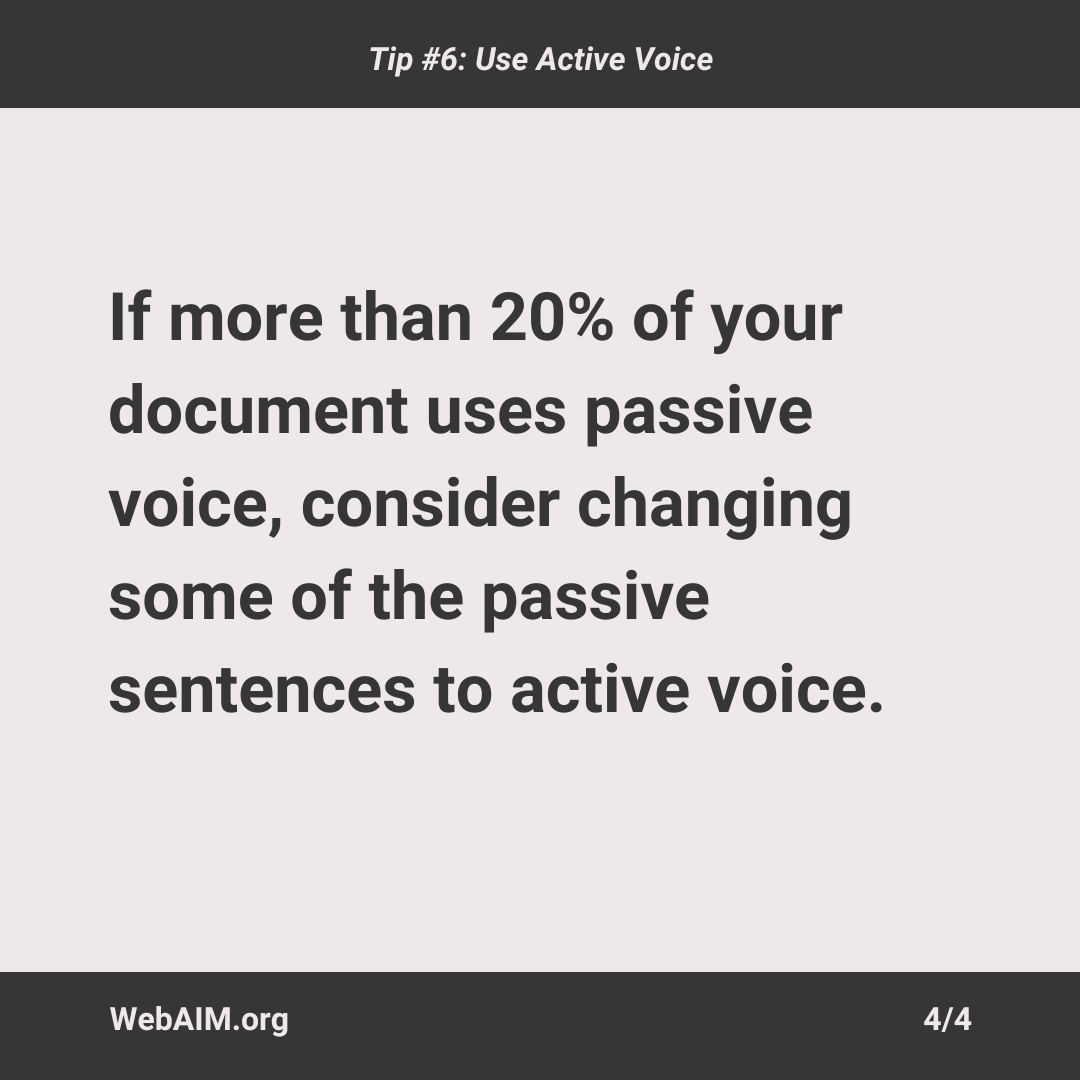 Tip #6: Use Active Voice

If more than 20% of your document uses passive voice, consider changing some of the passive sentences to active voice.

WebAIM.org

4/4